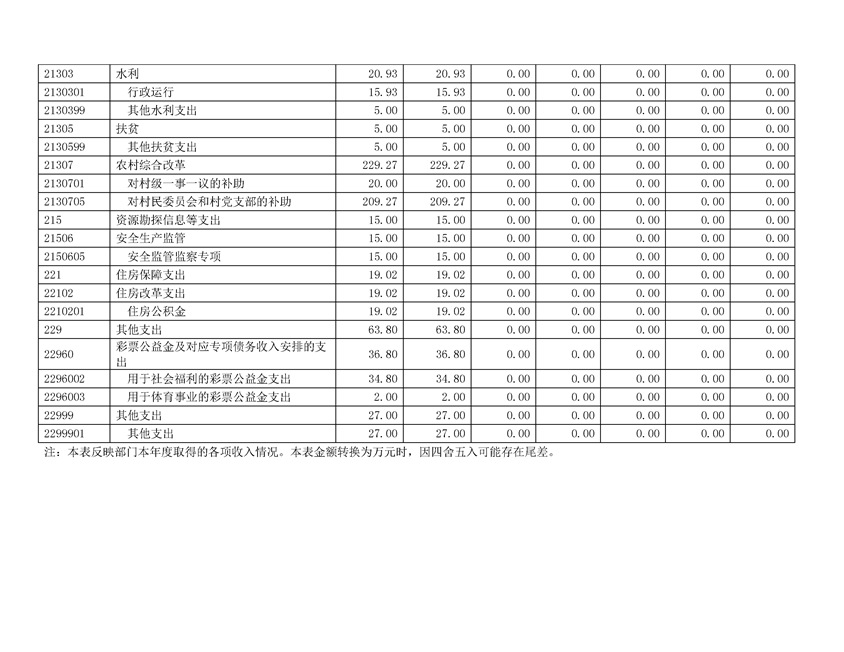 | 21303 | 水利 | 20.93 | 20.93 | 0.00 | 0.00 | 0.00 | 0.00 | 0.00 |
|---|---|---|---|---|---|---|---|---|
| 2130301 | 行政运行 | 15.93 | 15.93 | 0.00 | 0.00 | 0.00 | 0.00 | 0.00 |
| 2130399 | 其他水利支出 | 5.00 | 5.00 | 0.00 | 0.00 | 0.00 | 0.00 | 0.00 |
| 21305 | 扶贫 | 5.00 | 5.00 | 0.00 | 0.00 | 0.00 | 0.00 | 0.00 |
| 2130599 | 其他扶贫支出 | 5.00 | 5.00 | 0.00 | 0.00 | 0.00 | 0.00 | 0.00 |
| 21307 | 农村综合改革 | 229.27 | 229.27 | 0.00 | 0.00 | 0.00 | 0.00 | 0.00 |
| 2130701 | 对村级一事一议的补助 | 20.00 | 20.00 | 0.00 | 0.00 | 0.00 | 0.00 | 0.00 |
| 2130705 | 对村民委员会和村党支部的补助 | 209.27 | 209.27 | 0.00 | 0.00 | 0.00 | 0.00 | 0.00 |
| 215 | 资源勘探信息等支出 | 15.00 | 15.00 | 0.00 | 0.00 | 0.00 | 0.00 | 0.00 |
| 21506 | 安全生产监管 | 15.00 | 15.00 | 0.00 | 0.00 | 0.00 | 0.00 | 0.00 |
| 2150605 | 安全监管监察专项 | 15.00 | 15.00 | 0.00 | 0.00 | 0.00 | 0.00 | 0.00 |
| 221 | 住房保障支出 | 19.02 | 19.02 | 0.00 | 0.00 | 0.00 | 0.00 | 0.00 |
| 22102 | 住房改革支出 | 19.02 | 19.02 | 0.00 | 0.00 | 0.00 | 0.00 | 0.00 |
| 2210201 | 住房公积金 | 19.02 | 19.02 | 0.00 | 0.00 | 0.00 | 0.00 | 0.00 |
| 229 | 其他支出 | 63.80 | 63.80 | 0.00 | 0.00 | 0.00 | 0.00 | 0.00 |
| 22960 | 彩票公益金及对应专项债务收入安排的支出 | 36.80 | 36.80 | 0.00 | 0.00 | 0.00 | 0.00 | 0.00 |
| 2296002 | 用于社会福利的彩票公益金支出 | 34.80 | 34.80 | 0.00 | 0.00 | 0.00 | 0.00 | 0.00 |
| 2296003 | 用于体育事业的彩票公益金支出 | 2.00 | 2.00 | 0.00 | 0.00 | 0.00 | 0.00 | 0.00 |
| 22999 | 其他支出 | 27.00 | 27.00 | 0.00 | 0.00 | 0.00 | 0.00 | 0.00 |
| 2299901 | 其他支出 | 27.00 | 27.00 | 0.00 | 0.00 | 0.00 | 0.00 | 0.00 |

注：本表反映部门本年度取得的各项收入情况。本表金额转换为万元时，因四舍五入可能存在尾差。